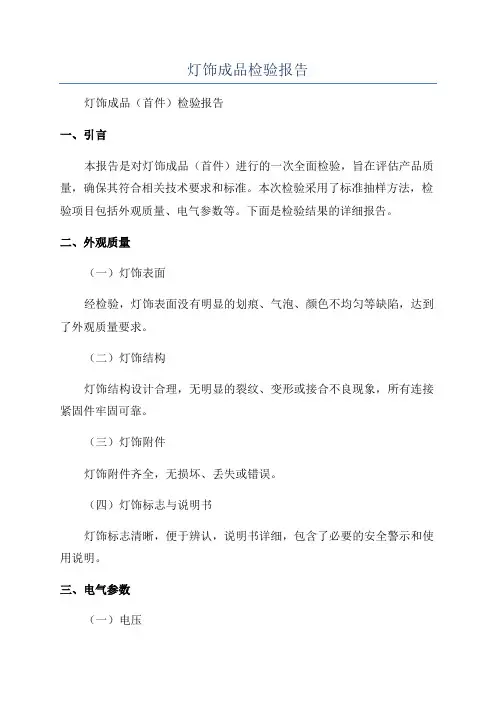 灯饰成品检验报告

灯饰成品（首件）检验报告

一、引言

本报告是对灯饰成品（首件）进行的一次全面检验，旨在评估产品质量，确保其符合相关技术要求和标准。本次检验采用了标准抽样方法，检验项目包括外观质量、电气参数等。下面是检验结果的详细报告。

二、外观质量

（一）灯饰表面

经检验，灯饰表面没有明显的划痕、气泡、颜色不均匀等缺陷，达到了外观质量要求。

（二）灯饰结构

灯饰结构设计合理，无明显的裂纹、变形或接合不良现象，所有连接紧固件牢固可靠。

（三）灯饰附件

灯饰附件齐全，无损坏、丢失或错误。

（四）灯饰标志与说明书

灯饰标志清晰，便于辨认，说明书详细，包含了必要的安全警示和使用说明。

三、电气参数

（一）电压